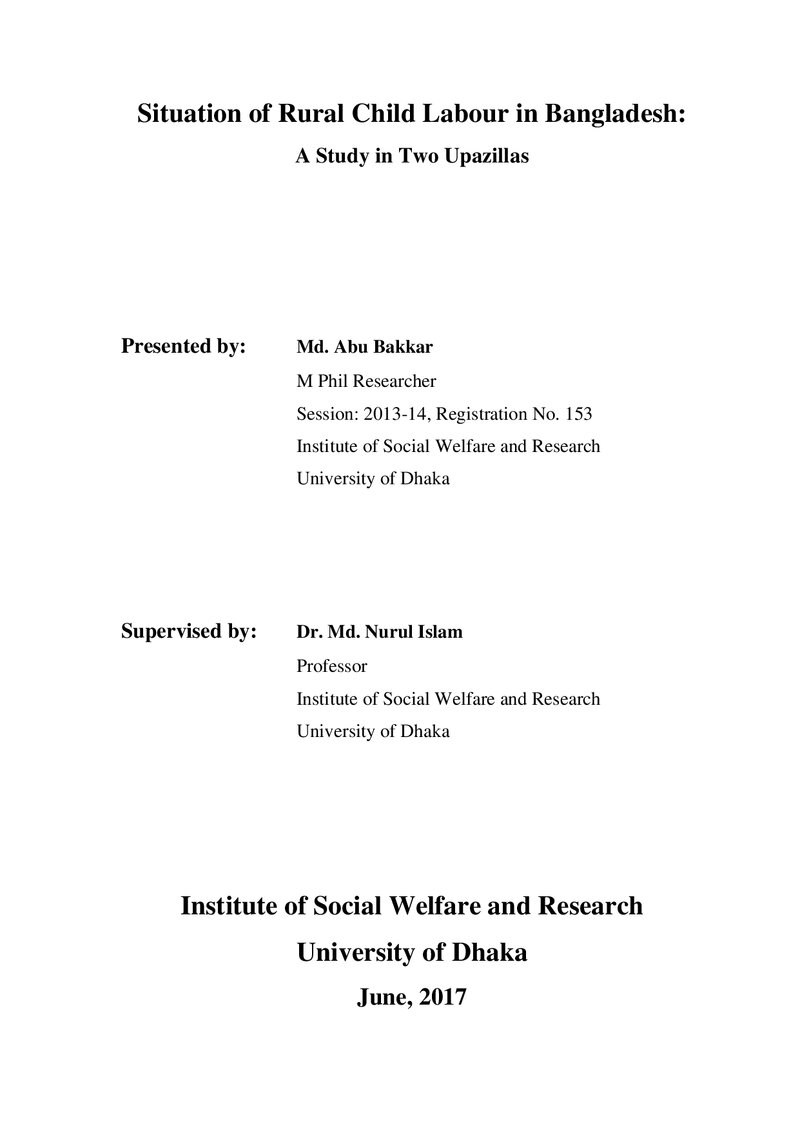 Situation of Rural Child Labour in Bangladesh:

A Study in Two Upazillas

Presented by:

Md. Abu Bakkar
M Phil Researcher
Session: 2013-14, Registration No. 153
Institute of Social Welfare and Research
University of Dhaka

Supervised by:

Dr. Md. Nurul Islam
Professor
Institute of Social Welfare and Research
University of Dhaka

Institute of Social Welfare and Research
University of Dhaka
June, 2017